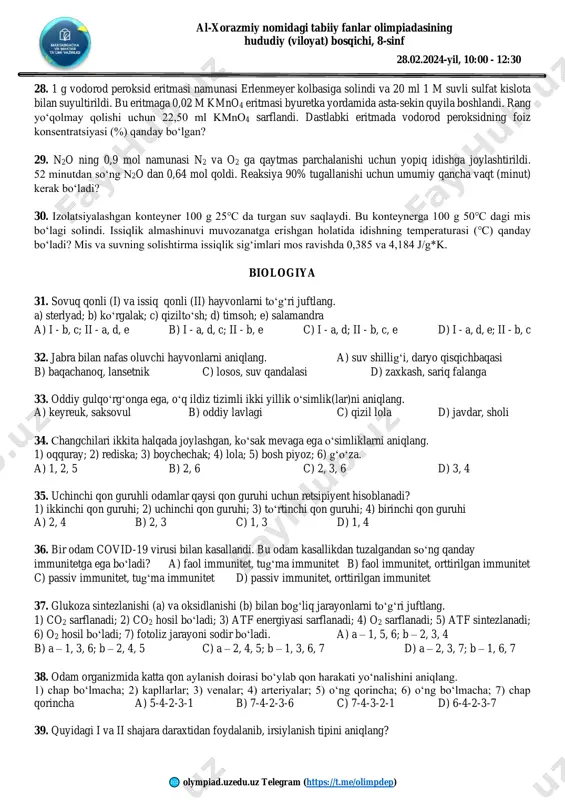 Al-Xorazmiy nomidagi tabiiy fanlar olimpiadasining hududiy (viloyat) bosqichi, 8-sinf

28.02.2024-yil, 10:00 - 12:30

**28.** 1 g vodorod peroksid eritmasi namunasi Erlenmeyer kolbasiga solindi va 20 ml 1 M suvli sulfat kislota bilan suyultirildi. Bu eritmaga 0,02 M $KMnO_4$ eritmasi byuretka yordamida asta-sekin quyila boshlandi. Rang yo‘qolmay qolishi uchun 22,50 ml $KMnO_4$ sarflandi. Dastlabki eritmada vodorod peroksidning foiz konsentratsiyasi (%) qanday bo‘lgan?

**29.** $N_2O$ ning 0,9 mol namunasi $N_2$ va $O_2$ ga qaytmas parchalanishi uchun yopiq idishga joylashtirildi. 52 minutdan so‘ng $N_2O$ dan 0,64 mol qoldi. Reaksiya 90% tugallanishi uchun umumiy qancha vaqt (minut) kerak bo‘ladi?

**30.** Izolatsiyalashgan konteyner 100 g 25°C da turgan suv saqlaydi. Bu konteynerga 100 g 50°C dagi mis bo‘lagi solindi. Issiqlik almashinuvi muvozanatga erishgan holatida idishning temperaturasi (°C) qanday bo‘ladi? Mis va suvning solishtirma issiqlik sig‘imlari mos ravishda 0,385 va 4,184 J/g*K.

BIOLOGIYA

**31.** Sovuq qonli (I) va issiq qonli (II) hayvonlarni to‘g‘ri juftlang.
a) sterlyad; b) ko‘rgalak; c) qizilto‘sh; d) timsoh; e) salamandra
A) I - b, c; II - a, d, e B) I - a, d, c; II - b, e C) I - a, d; II - b, c, e D) I - a, d, e; II - b, c

**32.** Jabra bilan nafas oluvchi hayvonlarni aniqlang. A) suv shillig‘i, daryo qisqichbaqasi
B) baqachanoq, lansetnik C) losos, suv qandalasi D) zaxkash, sariq falanga

**33.** Oddiy gulqo‘rg‘onga ega, o‘q ildiz tizimli ikki yillik o‘simlik(lar)ni aniqlang.
A) keyreuk, saksovul B) oddiy lavlagi C) qizil lola D) javdar, sholi

**34.** Changchilari ikkita halqada joylashgan, ko‘sak mevaga ega o‘simliklarni aniqlang.
1) oqquray; 2) rediska; 3) boychechak; 4) lola; 5) bosh piyoz; 6) g‘o‘za.
A) 1, 2, 5 B) 2, 6 C) 2, 3, 6 D) 3, 4

**35.** Uchinchi qon guruhli odamlar qaysi qon guruhi uchun retsipiyent hisoblanadi?
1) ikkinchi qon guruhi; 2) uchinchi qon guruhi; 3) to‘rtinchi qon guruhi; 4) birinchi qon guruhi
A) 2, 4 B) 2, 3 C) 1, 3 D) 1, 4

**36.** Bir odam COVID-19 virusi bilan kasallandi. Bu odam kasallikdan tuzalgandan so‘ng qanday immunitetga ega bo‘ladi? A) faol immunitet, tug‘ma immunitet B) faol immunitet, orttirilgan immunitet C) passiv immunitet, tug‘ma immunitet D) passiv immunitet, orttirilgan immunitet

**37.** Glukoza sintezlanishi (a) va oksidlanishi (b) bilan bog‘liq jarayonlarni to‘g‘ri juftlang.
1) $CO_2$ sarflanadi; 2) $CO_2$ hosil bo‘ladi; 3) ATF energiyasi sarflanadi; 4) $O_2$ sarflanadi; 5) ATF sintezlanadi; 6) $O_2$ hosil bo‘ladi; 7) fotoliz jarayoni sodir bo‘ladi. A) a – 1, 5, 6; b – 2, 3, 4
B) a – 1, 3, 6; b – 2, 4, 5 C) a – 2, 4, 5; b – 1, 3, 6, 7 D) a – 2, 3, 7; b – 1, 6, 7

**38.** Odam organizmida katta qon aylanish doirasi bo‘ylab qon harakati yo‘nalishini aniqlang.
1) chap bo‘lmacha; 2) kapllarlar; 3) venalar; 4) arteriyalar; 5) o‘ng qorincha; 6) o‘ng bo‘lmacha; 7) chap qorincha A) 5-4-2-3-1 B) 7-4-2-3-6 C) 7-4-3-2-1 D) 6-4-2-3-7

**39.** Quyidagi I va II shajara daraxtidan foydalanib, irsiylanish tipini aniqlang?

olympiad.uzedu.uz Telegram (https://t.me/olimpdep)